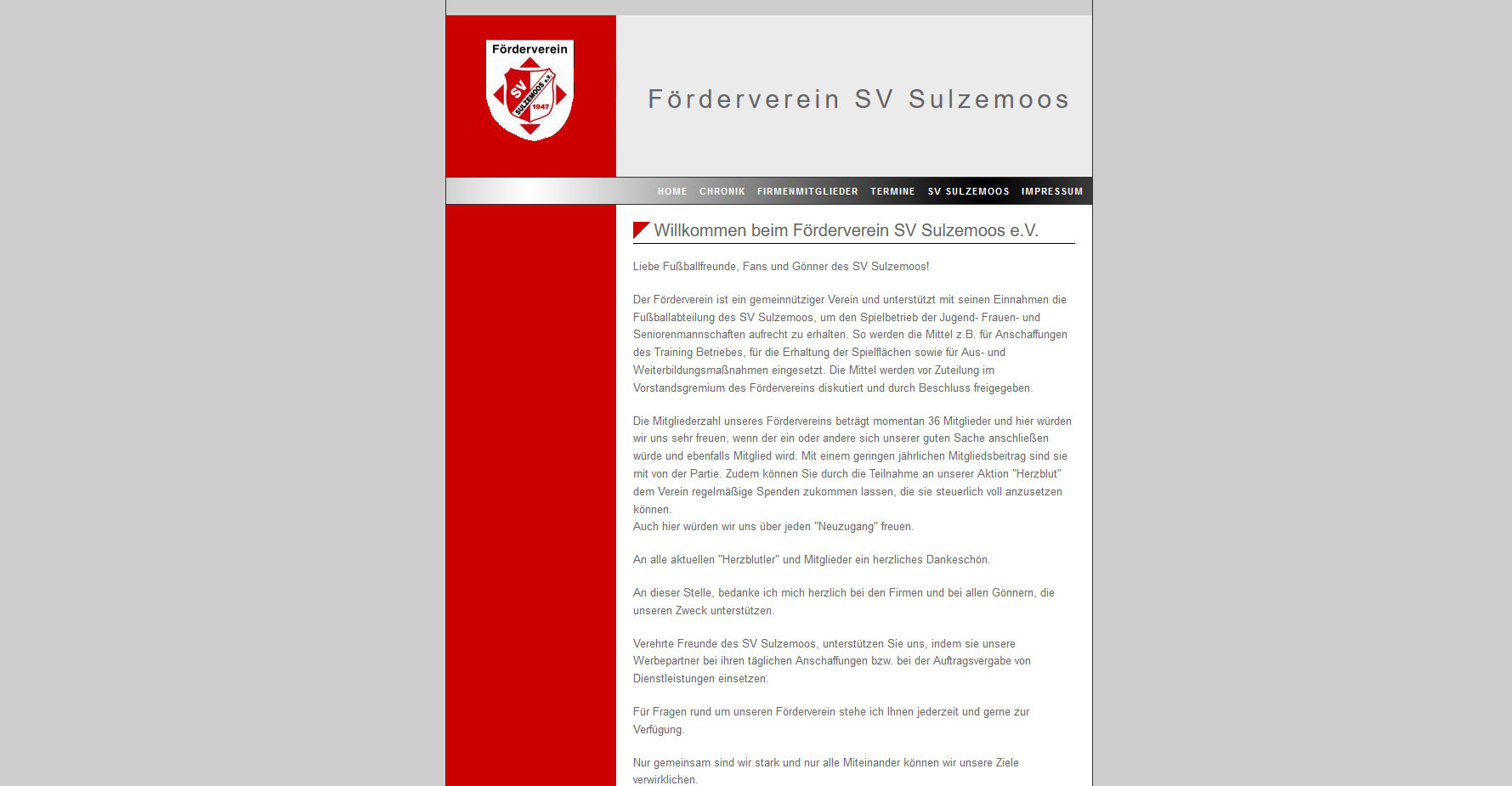 Förderverein
SV
SULZEMOOS e.V.
1947

Förderverein SV Sulzemoos

HOME CHRONIK FIRMENMITGLIEDER TERMINE SV SULZEMOOS IMPRESSUM

Willkommen beim Förderverein SV Sulzemoos e.V.

Liebe Fußballfreunde, Fans und Gönner des SV Sulzemoos!

Der Förderverein ist ein gemeinnütziger Verein und unterstützt mit seinen Einnahmen die Fußballabteilung des SV Sulzemoos, um den Spielbetrieb der Jugend- Frauen- und Seniorenmannschaften aufrecht zu erhalten. So werden die Mittel z.B. für Anschaffungen des Training Betriebes, für die Erhaltung der Spielflächen sowie für Aus- und Weiterbildungsmaßnahmen eingesetzt. Die Mittel werden vor Zuteilung im Vorstandsgremium des Fördervereins diskutiert und durch Beschluss freigegeben.

Die Mitgliederzahl unseres Fördervereins beträgt momentan 36 Mitglieder und hier würden wir uns sehr freuen, wenn der ein oder andere sich unserer guten Sache anschließen würde und ebenfalls Mitglied wird. Mit einem geringen jährlichen Mitgliedsbeitrag sind sie mit von der Partie. Zudem können Sie durch die Teilnahme an unserer Aktion "Herzblut" dem Verein regelmäßige Spenden zukommen lassen, die sie steuerlich voll anzusetzen können.
Auch hier würden wir uns über jeden "Neuzugang" freuen.

An alle aktuellen "Herzblutler" und Mitglieder ein herzliches Dankeschön.

An dieser Stelle, bedanke ich mich herzlich bei den Firmen und bei allen Gönnern, die unseren Zweck unterstützen.

Verehrte Freunde des SV Sulzemoos, unterstützen Sie uns, indem sie unsere Werbepartner bei ihren täglichen Anschaffungen bzw. bei der Auftragsvergabe von Dienstleistungen einsetzen.

Für Fragen rund um unseren Förderverein stehe ich Ihnen jederzeit und gerne zur Verfügung.

Nur gemeinsam sind wir stark und nur alle Miteinander können wir unsere Ziele verwirklichen.